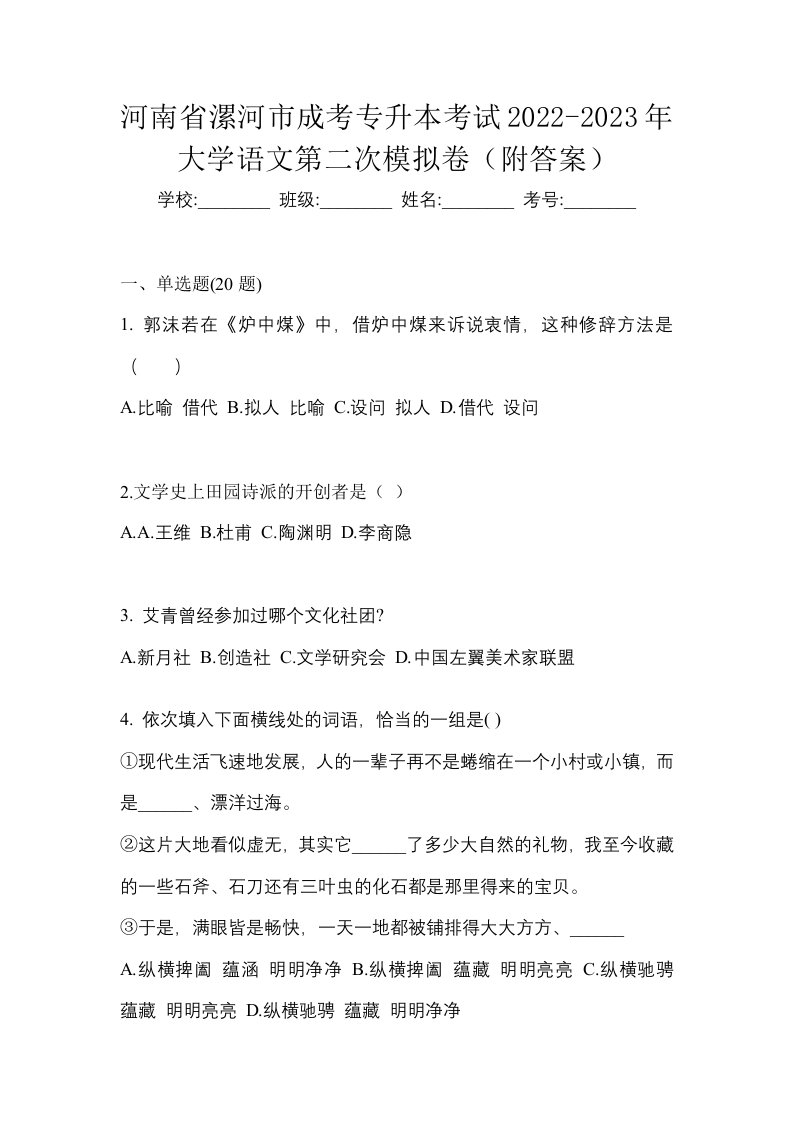 河南省漯河市成考专升本考试2022-2023年大学语文第二次模拟卷（附答案）

学校:________ 班级:________ 姓名:________ 考号:________

一、单选题(20 题)

1. 郭沫若在《炉中煤》中，借炉中煤来诉说衷情，这种修辞方法是（　）

A.比喻 借代 B.拟人 比喻 C.设问 拟人 D.借代 设问

2.文学史上田园诗派的开创者是（ ）

A.A.王维 B.杜甫 C.陶渊明 D.李商隐

3. 艾青曾经参加过哪个文化社团?

A.新月社 B.创造社 C.文学研究会 D.中国左翼美术家联盟

4. 依次填入下面横线处的词语，恰当的一组是( )

①现代生活飞速地发展，人的一辈子再不是蜷缩在一个小村或小镇，而是______、漂洋过海。

②这片大地看似虚无，其实它______了多少大自然的礼物，我至今收藏的一些石斧、石刀还有三叶虫的化石都是那里得来的宝贝。

③于是，满眼皆是畅快，一天一地都被铺排得大大方方、______

A.纵横捭阖 蕴涵 明明净净 B.纵横捭阖 蕴藏 明明亮亮 C.纵横驰骋 蕴藏 明明亮亮 D.纵横驰骋 蕴藏 明明净净